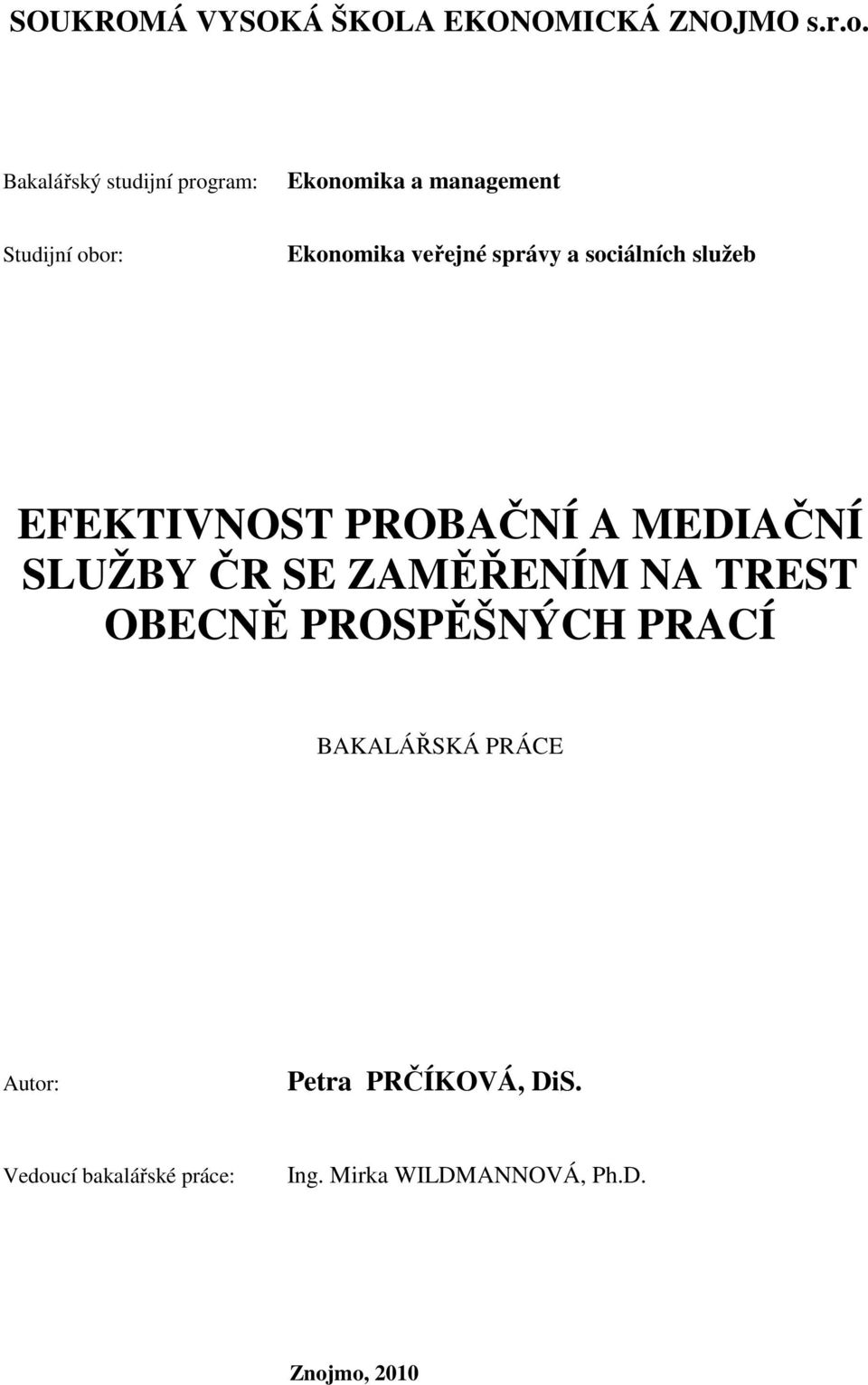 SOUKROMÁ VYSOKÁ ŠKOLA EKONOMICKÁ ZNOJMO s.r.o.

Bakalářský studijní program: Ekonomika a management

Studijní obor: Ekonomika veřejné správy a sociálních služeb

EFEKTIVNOST PROBAČNÍ A MEDIAČNÍ SLUŽBY ČR SE ZAMĚŘENÍM NA TREST OBECNĚ PROSPĚŠNÝCH PRACÍ

BAKALÁŘSKÁ PRÁCE

Autor: Petra PRČÍKOVÁ, DiS.

Vedoucí bakalářské práce: Ing. Mirka WILDMANNOVÁ, Ph.D.

Znojmo, 2010